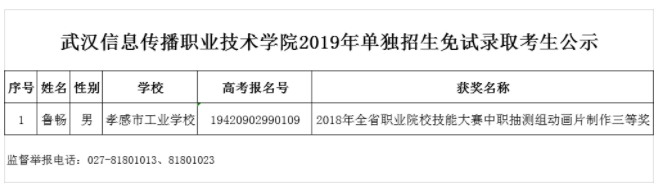 武汉信息传播职业技术学院2019年单独招生免试录取考生公示

| 序号 | 姓名 | 性别 | 学校 | 高考报名号 | 获奖名称 |
|---|---|---|---|---|---|
| 1 | 鲁畅 | 男 | 孝感市工业学校 | 19420902990109 | 2018年全省职业院校技能大赛中职抽测组动画片制作三等奖 |

监督举报电话：027-81801013、81801023